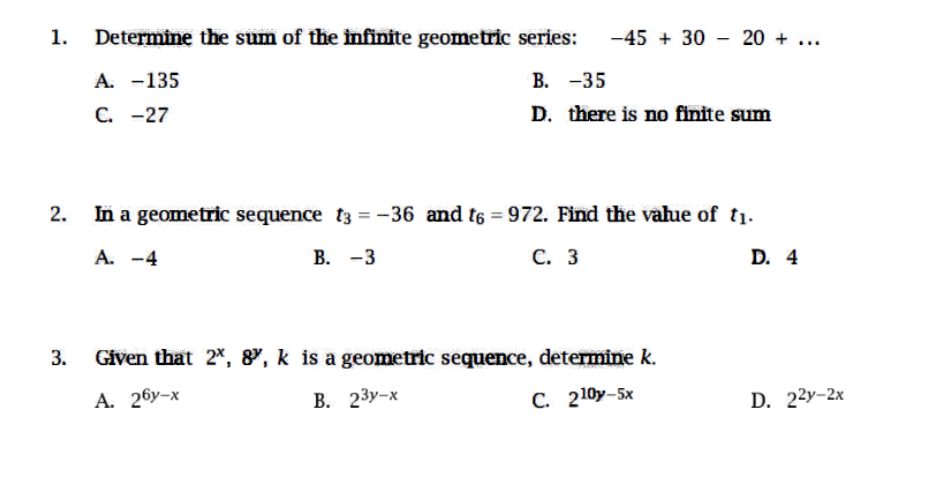 1. Determine the sum of the infinite geometric series: $-45 + 30 - 20 + \ldots$

A. $-135$
B. $-35$
C. $-27$
D. there is no finite sum

2. In a geometric sequence $t_3 = -36$ and $t_6 = 972$. Find the value of $t_1$.

A. $-4$
B. $-3$
C. $3$
D. $4$

3. Given that $2^x$, $8^y$, $k$ is a geometric sequence, determine $k$.

A. $2^{6y-x}$
B. $2^{3y-x}$
C. $2^{10y-5x}$
D. $2^{2y-2x}$